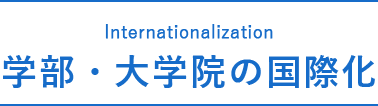 Internationalization
学部・大学院の国際化